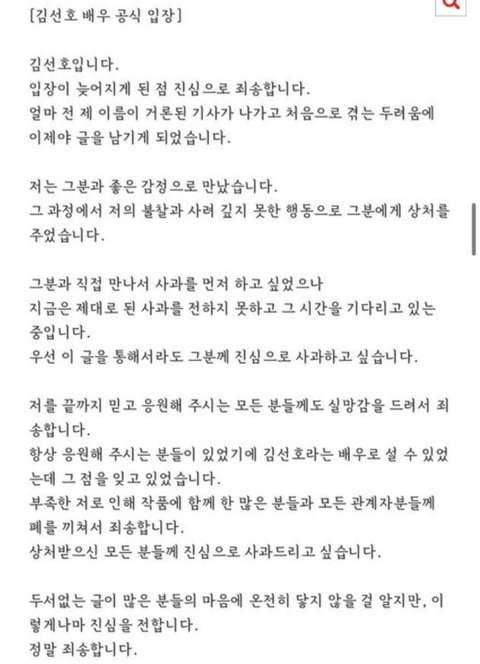 [김선호 배우 공식 입장]

김선호입니다.
입장이 늦어지게 된 점 진심으로 죄송합니다.
얼마 전 제 이름이 거론된 기사가 나가고 처음으로 겪는 두려움에 이제야 글을 남기게 되었습니다.

저는 그분과 좋은 감정으로 만났습니다.
그 과정에서 저의 불찰과 사려 깊지 못한 행동으로 그분에게 상처를 주었습니다.

그분과 직접 만나서 사과를 먼저 하고 싶었으나
지금은 제대로 된 사과를 전하지 못하고 그 시간을 기다리고 있는 중입니다.
우선 이 글을 통해서라도 그분께 진심으로 사과하고 싶습니다.

저를 끝까지 믿고 응원해 주시는 모든 분들께도 실망감을 드려서 죄송합니다.
항상 응원해 주시는 분들이 있었기에 김선호라는 배우로 설 수 있었는데 그 점을 잊고 있었습니다.
부족한 저로 인해 작품에 함께 한 많은 분들과 모든 관계자분들께 폐를 끼쳐서 죄송합니다.
상처받으신 모든 분들께 진심으로 사과드리고 싶습니다.

두서없는 글이 많은 분들의 마음에 온전히 닿지 않을 걸 알지만, 이렇게나마 진심을 전합니다.
정말 죄송합니다.